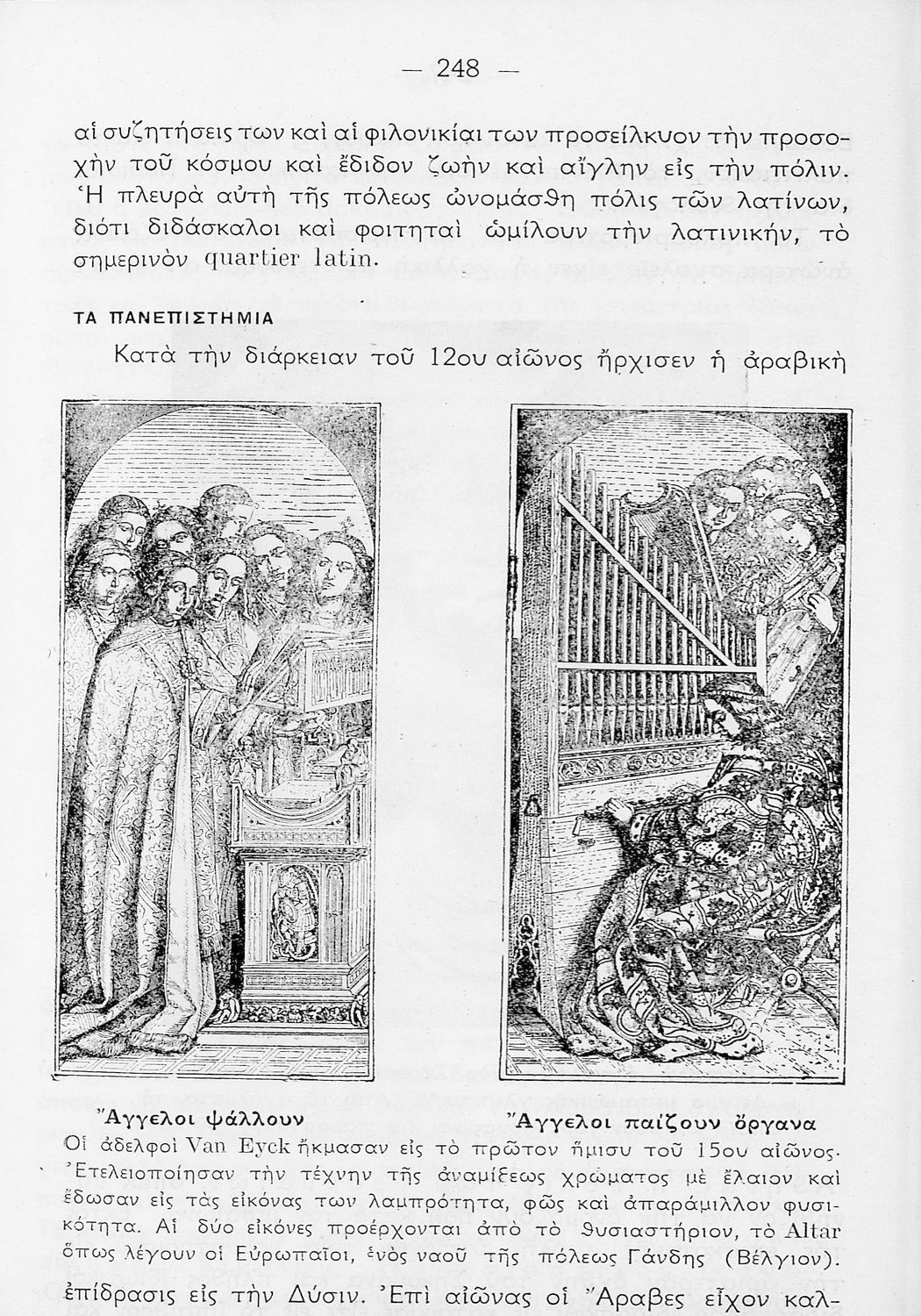 — 248 —

αἱ συζητήσεις των καὶ αἱ φιλονικίαι των προσείλκυον τὴν προσοχὴν τοῦ κόσμου καὶ ἔδιδον ζωὴν καὶ αἴγλην εἰς τὴν πόλιν. Ἡ πλευρὰ αὐτὴ τῆς πόλεως ὠνομάσθη πόλις τῶν λατίνων, διότι διδάσκαλοι καὶ φοιτηταὶ ὡμίλουν τὴν λατινικήν, τὸ σημερινὸν quartier latin.

ΤΑ ΠΑΝΕΠΙΣΤΗΜΙΑ

Κατὰ τὴν διάρκειαν τοῦ 12ου αἰῶνος ἤρχισεν ἡ ἀραβικὴ

Ἄγγελοι ψάλλουν

Ἄγγελοι παίζουν ὄργανα

Οἱ ἀδελφοὶ Van Eyck ἤκμασαν εἰς τὸ πρῶτον ἥμισυ τοῦ 15ου αἰῶνος. Ἐτελειοποίησαν τὴν τέχνην τῆς ἀναμίξεως χρώματος μὲ ἔλαιον καὶ ἔδωσαν εἰς τὰς εἰκόνας των λαμπρότητα, φῶς καὶ ἀπαράμιλλον φυσικότητα. Αἱ δύο εἰκόνες προέρχονται ἀπὸ τὸ θυσιαστήριον, τὸ Altar ὅπως λέγουν οἱ Εὐρωπαῖοι, ἑνὸς ναοῦ τῆς πόλεως Γάνδης (Βέλγιον).

ἐπίδρασις εἰς τὴν Δύσιν. Ἐπὶ αἰῶνας οἱ Ἄραβες εἶχον καλ-